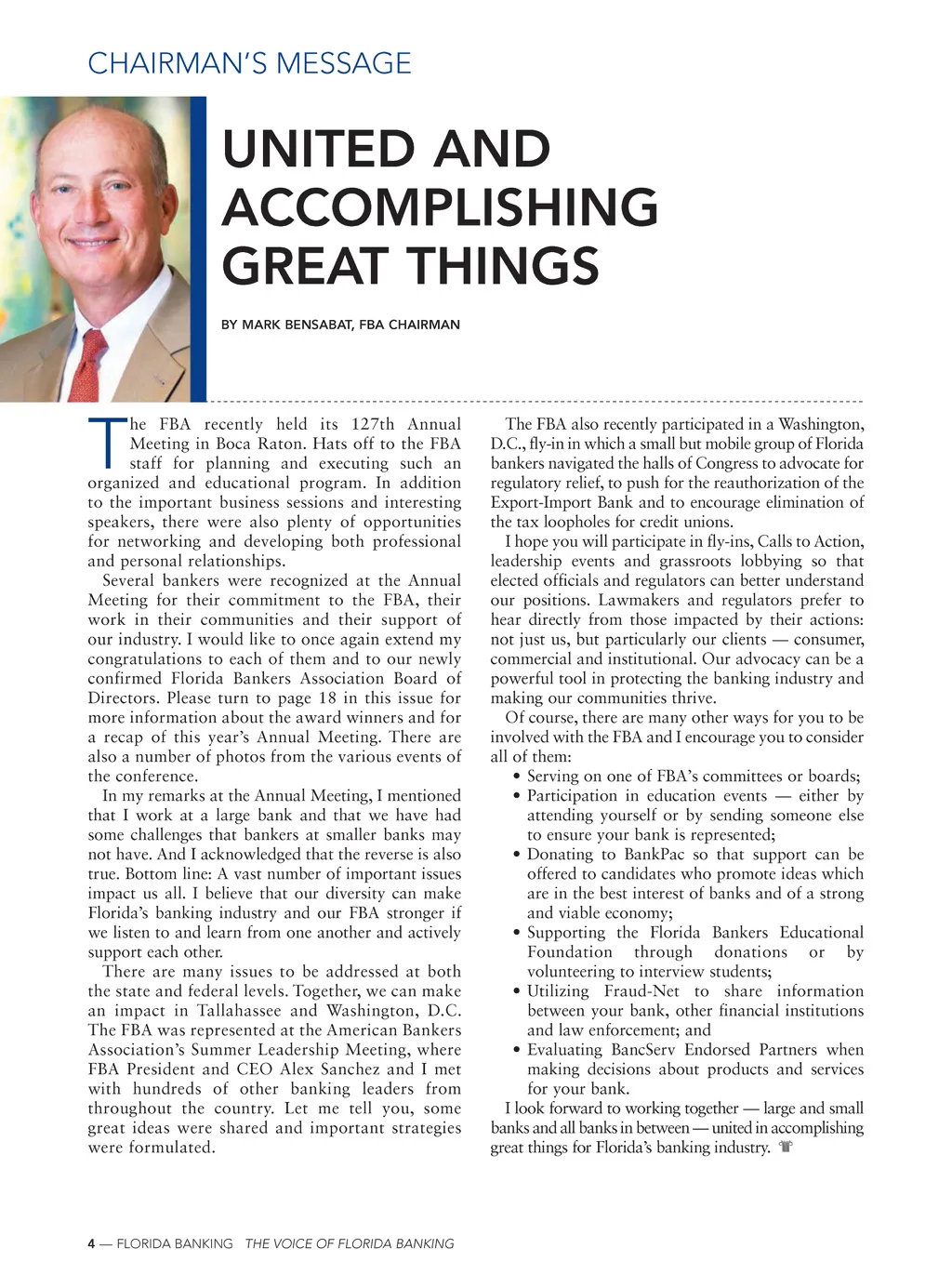 CHAIRMAN'S MESSAGE

UNITED AND ACCOMPLISHING GREAT THINGS

BY MARK BENSABAT, FBA CHAIRMAN

The FBA recently held its 127th Annual Meeting in Boca Raton. Hats off to the FBA staff for planning and executing such an organized and educational program. In addition to the important business sessions and interesting speakers, there were also plenty of opportunities for networking and developing both professional and personal relationships.

Several bankers were recognized at the Annual Meeting for their commitment to the FBA, their work in their communities and their support of our industry. I would like to once again extend my congratulations to each of them and to our newly confirmed Florida Bankers Association Board of Directors. Please turn to page 18 in this issue for more information about the award winners and for a recap of this year's Annual Meeting. There are also a number of photos from the various events of the conference.

In my remarks at the Annual Meeting, I mentioned that I work at a large bank and that we have had some challenges that bankers at smaller banks may not have. And I acknowledged that the reverse is also true. Bottom line: A vast number of important issues impact us all. I believe that our diversity can make Florida's banking industry and our FBA stronger if we listen to and learn from one another and actively support each other.

There are many issues to be addressed at both the state and federal levels. Together, we can make an impact in Tallahassee and Washington, D.C. The FBA was represented at the American Bankers Association's Summer Leadership Meeting, where FBA President and CEO Alex Sanchez and I met with hundreds of other banking leaders from throughout the country. Let me tell you, some great ideas were shared and important strategies were formulated.

The FBA also recently participated in a Washington, D.C., fly-in in which a small but mobile group of Florida bankers navigated the halls of Congress to advocate for regulatory relief, to push for the reauthorization of the Export-Import Bank and to encourage elimination of the tax loopholes for credit unions.

I hope you will participate in fly-ins, Calls to Action, leadership events and grassroots lobbying so that elected officials and regulators can better understand our positions. Lawmakers and regulators prefer to hear directly from those impacted by their actions: not just us, but particularly our clients — consumer, commercial and institutional. Our advocacy can be a powerful tool in protecting the banking industry and making our communities thrive.

Of course, there are many other ways for you to be involved with the FBA and I encourage you to consider all of them:
• Serving on one of FBA's committees or boards;
• Participation in education events — either by attending yourself or by sending someone else to ensure your bank is represented;
• Donating to BankPac so that support can be offered to candidates who promote ideas which are in the best interest of banks and of a strong and viable economy;
• Supporting the Florida Bankers Educational Foundation through donations or by volunteering to interview students;
• Utilizing Fraud-Net to share information between your bank, other financial institutions and law enforcement; and
• Evaluating BancServ Endorsed Partners when making decisions about products and services for your bank.

I look forward to working together — large and small banks and all banks in between — united in accomplishing great things for Florida's banking industry.

4 — FLORIDA BANKING THE VOICE OF FLORIDA BANKING